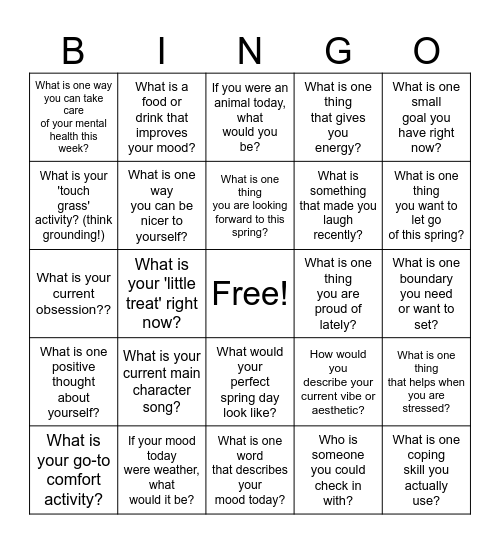 | B | I | N | G | O |
|---|---|---|---|---|
| What is one way you can take care of your mental health this week? | What is a food or drink that improves your mood? | If you were an animal today, what would you be? | What is one thing that gives you energy? | What is one small goal you have right now? |
| What is your 'touch grass' activity? (think grounding!) | What is one way you can be nicer to yourself? | What is one thing you are looking forward to this spring? | What is something that made you laugh recently? | What is one thing you want to let go of this spring? |
| What is your current obsession?? | What is your 'little treat' right now? | Free! | What is one thing you are proud of lately? | What is one boundary you need or want to set? |
| What is one positive thought about yourself? | What is your current main character song? | What would your perfect spring day look like? | How would you describe your current vibe or aesthetic? | What is one thing that helps when you are stressed? |
| What is your go-to comfort activity? | If your mood today were weather, what would it be? | What is one word that describes your mood today? | Who is someone you could check in with? | What is one coping skill you actually use? |